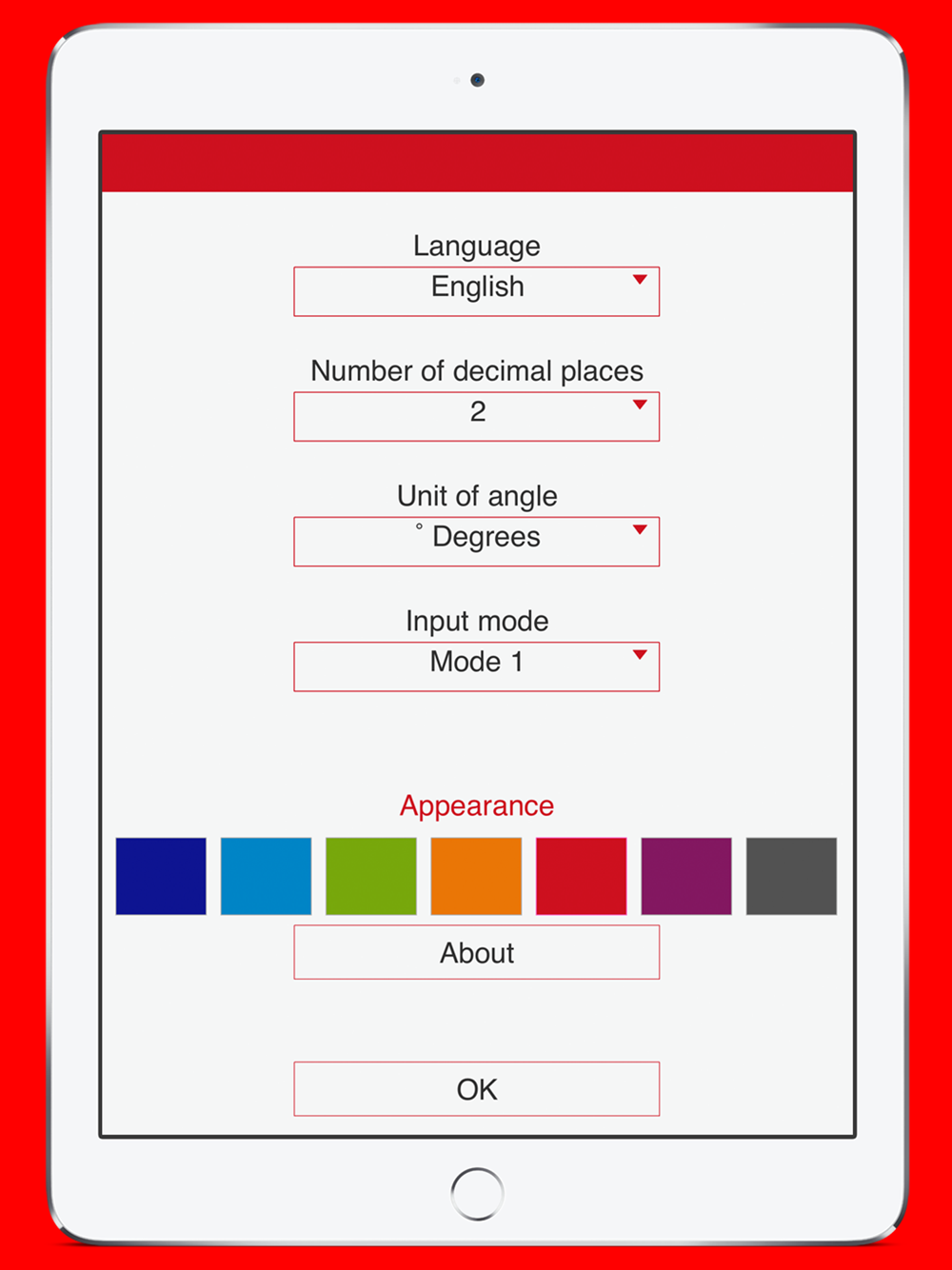 Language
English

Number of decimal places
2

Unit of angle
° Degrees

Input mode
Mode 1

Appearance

About

OK